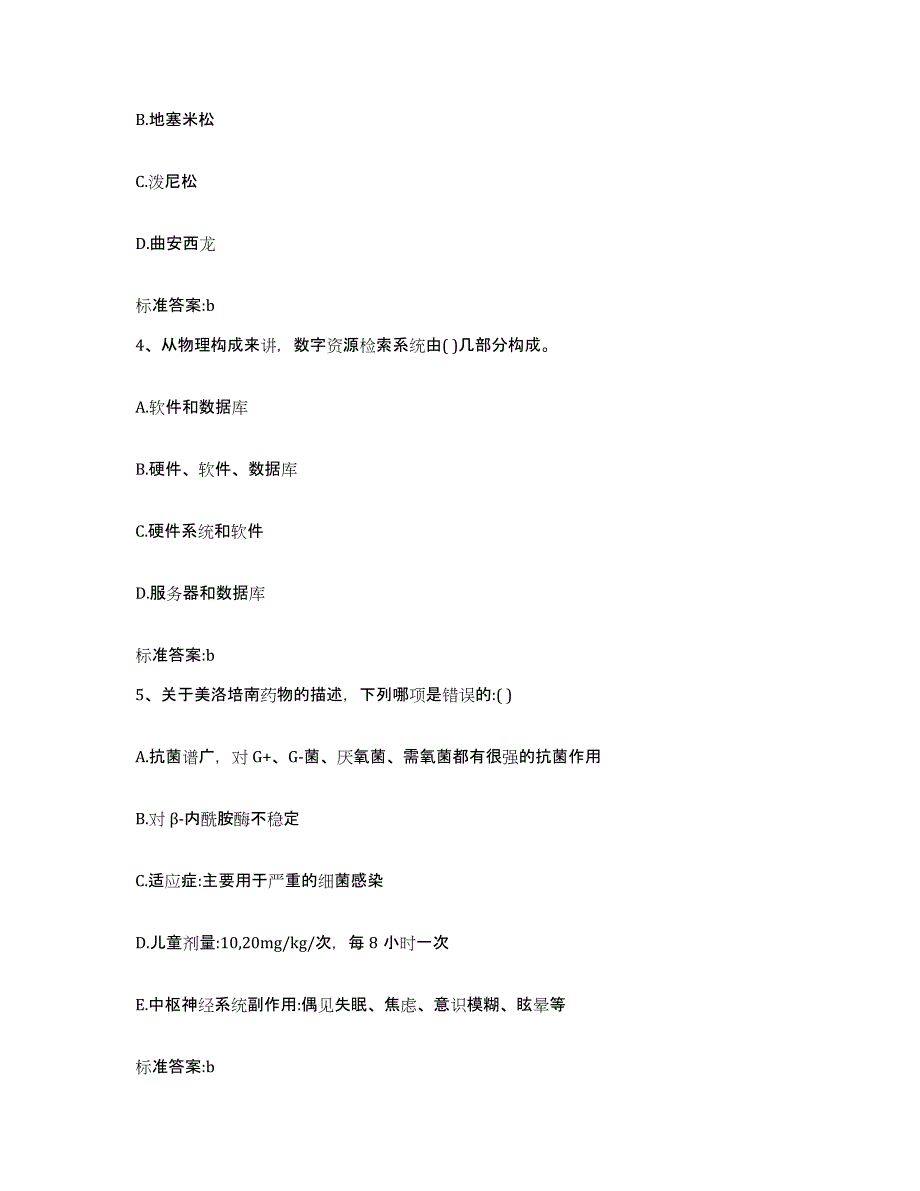 B.地塞米松

C.泼尼松

D.曲安西龙

标准答案:b

4、从物理构成来讲，数字资源检索系统由( )几部分构成。

A.软件和数据库

B.硬件、软件、数据库

C.硬件系统和软件

D.服务器和数据库

标准答案:b

5、关于美洛培南药物的描述，下列哪项是错误的:( )

A.抗菌谱广，对 G+、G-菌、厌氧菌、需氧菌都有很强的抗菌作用

B.对 β-内酰胺酶不稳定

C.适应症:主要用于严重的细菌感染

D.儿童剂量:10,20mg/kg/次，每 8 小时一次

E.中枢神经系统副作用:偶见失眠、焦虑、意识模糊、眩晕等

标准答案:b